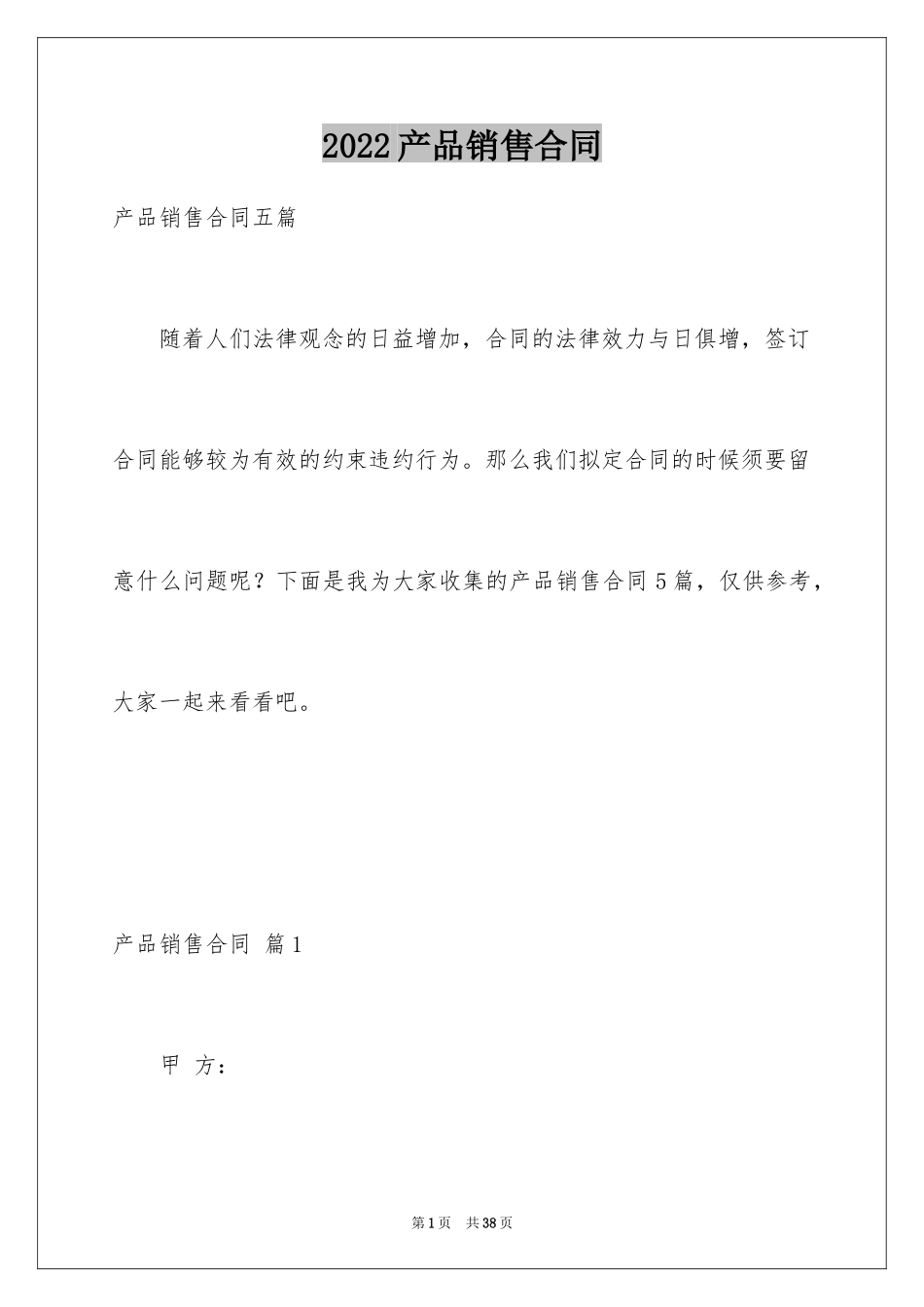 2022产品销售合同

产品销售合同五篇

随着人们法律观念的日益增加，合同的法律效力与日俱增，签订合同能够较为有效的约束违约行为。那么我们拟定合同的时候须要留意什么问题呢？下面是我为大家收集的产品销售合同5篇，仅供参考，大家一起来看看吧。

产品销售合同 篇1

甲 方：

第1页 共38页